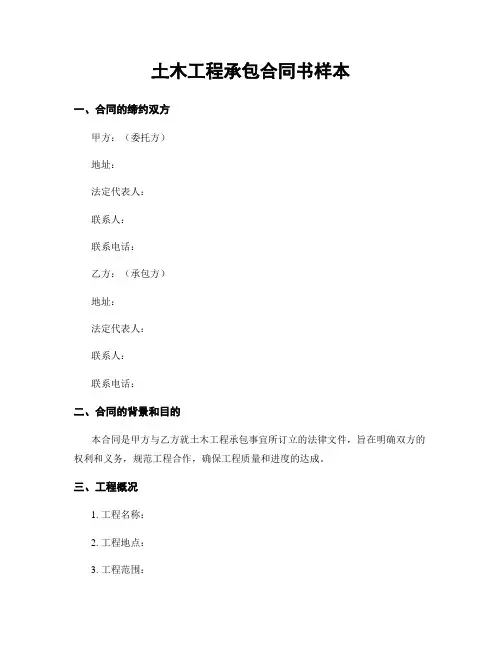 土木工程承包合同书样本

一、合同的缔约双方

甲方：（委托方）

地址：

法定代表人：

联系人：

联系电话：

乙方：（承包方）

地址：

法定代表人：

联系人：

联系电话：

二、合同的背景和目的

本合同是甲方与乙方就土木工程承包事宜所订立的法律文件，旨在明确双方的权利和义务，规范工程合作，确保工程质量和进度的达成。

三、工程概况

1. 工程名称：

2. 工程地点：

3. 工程范围：